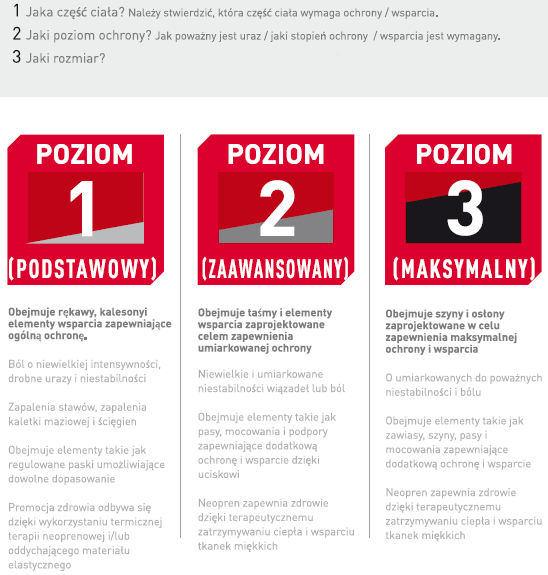 1 Jaka część ciała? Należy stwierdzić, która część ciała wymaga ochrony / wsparcia.

2 Jaki poziom ochrony? Jak poważny jest uraz / jaki stopień ochrony / wsparcia jest wymagany.

3 Jaki rozmiar?

POZIOM
1
(PODSTAWOWY)

Obejmuje rękawy, kalesonyi elementy wsparcia zapewniające ogólną ochronę.

Ból o niewielkiej intensywności, drobne urazy i niestabilności

Zapalenia stawów, zapalenia kaletki maziowej i ścięgien

Obejmuje elementy takie jak regulowane paski umożliwiające dowolne dopasowanie

Promocja zdrowia odbywa się dzięki wykorzystaniu termicznej terapii neoprenowej i/lub oddychającego materiału elastycznego

POZIOM
2
(ZAAWANSOWANY)

Obejmuje taśmy i elementy wsparcia zaprojektowane celem zapewnienia umiarkowanej ochrony

Niewielkie i umiarkowane niestabilności wiązadeł lub ból

Obejmuje elementy takie jak pasy, mocowania i podpory zapewniające dodatkową ochronę i wsparcie dzięki uciskowi

Neopren zapewnia zdrowie dzięki terapeutycznemu zatrzymywaniu ciepła i wsparciu tkanek miękkich

POZIOM
3
(MAKSYMALNY)

Obejmuje szyny i osłony zaprojektowane w celu zapewnienia maksymalnej ochrony i wsparcia

O umiarkowanych do poważnych niestabilności i bólu

Obejmuje elementy takie jak zawiasy, szyny, pasy i mocowania zapewniające dodatkową ochronę i wsparcie

Neopren zapewnia zdrowie dzięki terapeutycznemu zatrzymywaniu ciepła i wsparciu tkanek miękkich